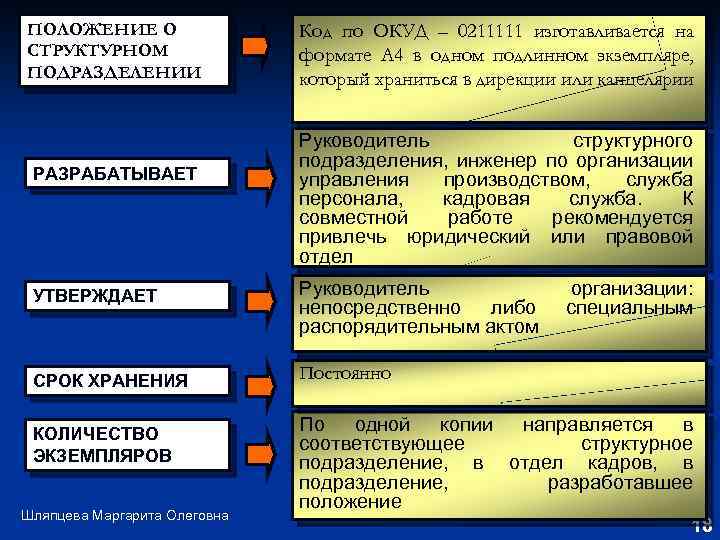 ПОЛОЖЕНИЕ О СТРУКТУРНОМ ПОДРАЗДЕЛЕНИИ

Код по ОКУД – 0211111 изготавливается на формате А4 в одном подлинном экземпляре, который храниться в дирекции или канцелярии

РАЗРАБАТЫВАЕТ

Руководитель структурного подразделения, инженер по организации управления производством, служба персонала, кадровая служба. К совместной работе рекомендуется привлечь юридический или правовой отдел

УТВЕРЖДАЕТ

Руководитель организации: непосредственно либо специальным распорядительным актом

СРОК ХРАНЕНИЯ

Постоянно

КОЛИЧЕСТВО ЭКЗЕМПЛЯРОВ

По одной копии направляется в соответствующее структурное подразделение, в отдел кадров, в подразделение, разработавшее положение

Шляпцева Маргарита Олеговна

10